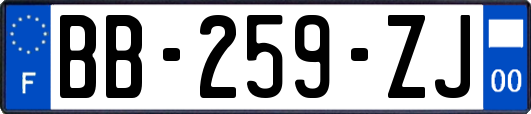 F
BB-259-ZJ
00